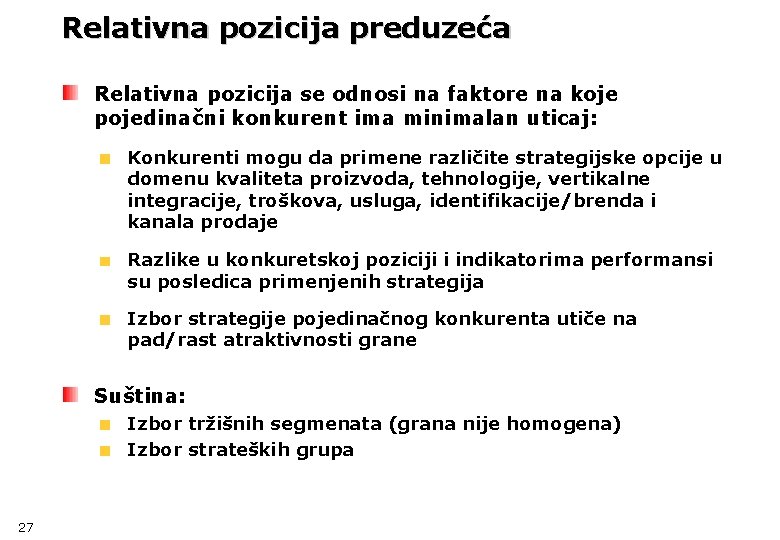 Relativna pozicija preduzeća

Relativna pozicija se odnosi na faktore na koje pojedinačni konkurent ima minimalan uticaj:

Konkurenti mogu da primene različite strategijske opcije u domenu kvaliteta proizvoda, tehnologije, vertikalne integracije, troškova, usluga, identifikacije/brenda i kanala prodaje

Razlike u konkuretskoj poziciji i indikatorima performansi su posledica primenjenih strategija

Izbor strategije pojedinačnog konkurenta utiče na pad/rast atraktivnosti grane

Suština:

Izbor tržišnih segmenata (grana nije homogena)

Izbor strateških grupa

27